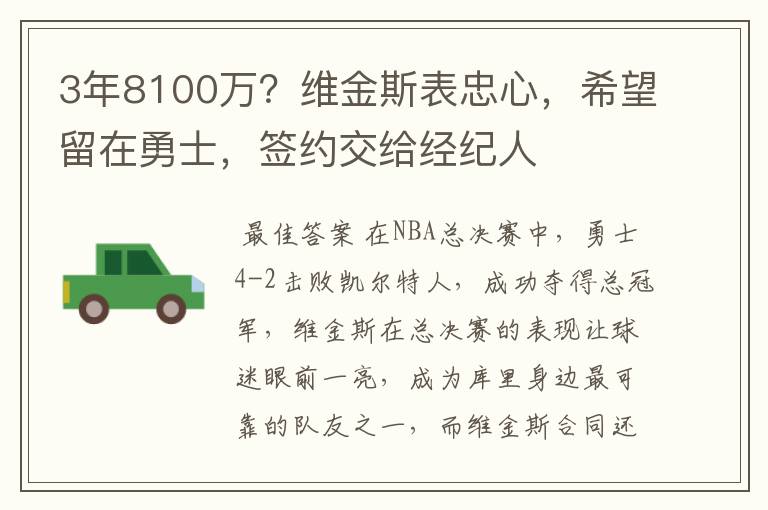 3年8100万？维金斯表忠心，希望留在勇士，签约交给经纪人

最佳答案 在NBA总决赛中，勇士4-2击败凯尔特人，成功夺得总冠军，维金斯在总决赛的表现让球迷眼前一亮，成为库里身边最可靠的队友之一，而维金斯合同还